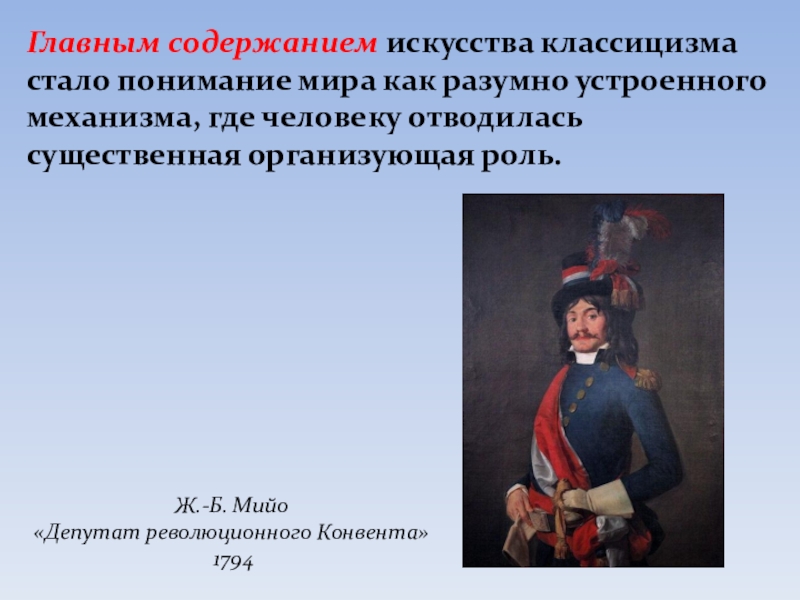 Главным содержанием искусства классицизма стало понимание мира как разумно устроенного механизма, где человеку отводилась существенная организующая роль.

Ж.-Б. Мийо
«Депутат революционного Конвента»
1794